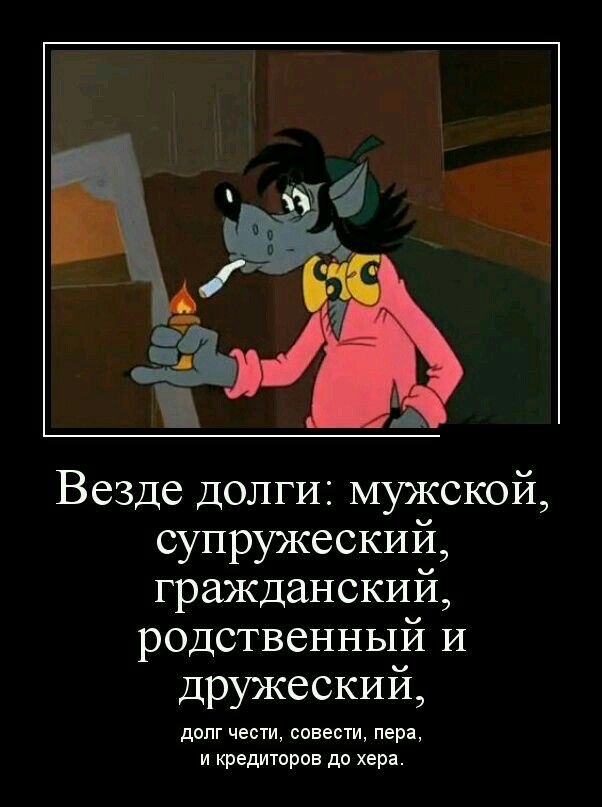 Везде долги: мужской, супружеский, гражданский, родственный и дружеский,

долг чести, совести, пера, и кредиторов до хера.